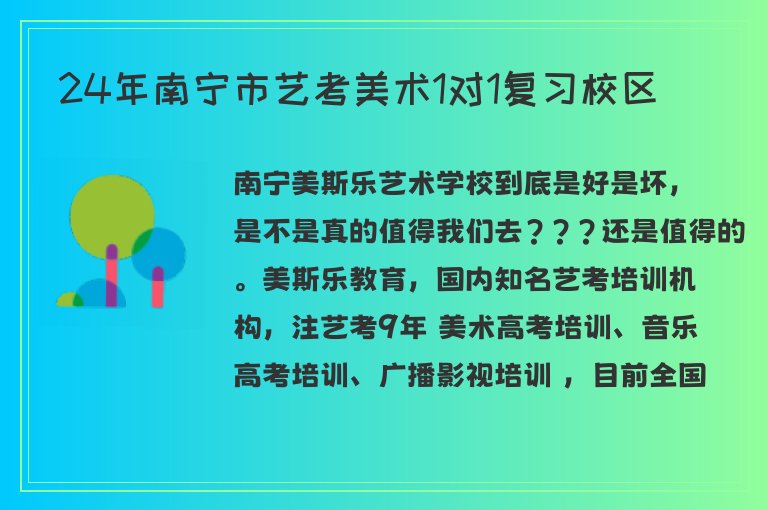 24年南宁市艺考美术1对1复习校区

南宁美斯乐艺术学校到底是好是坏，是不是真的值得我们去？？？还是值得的。美斯乐教育，国内知名艺考培训机构，注艺考9年 美术高考培训、音乐高考培训、广播影视培训 ，目前全国